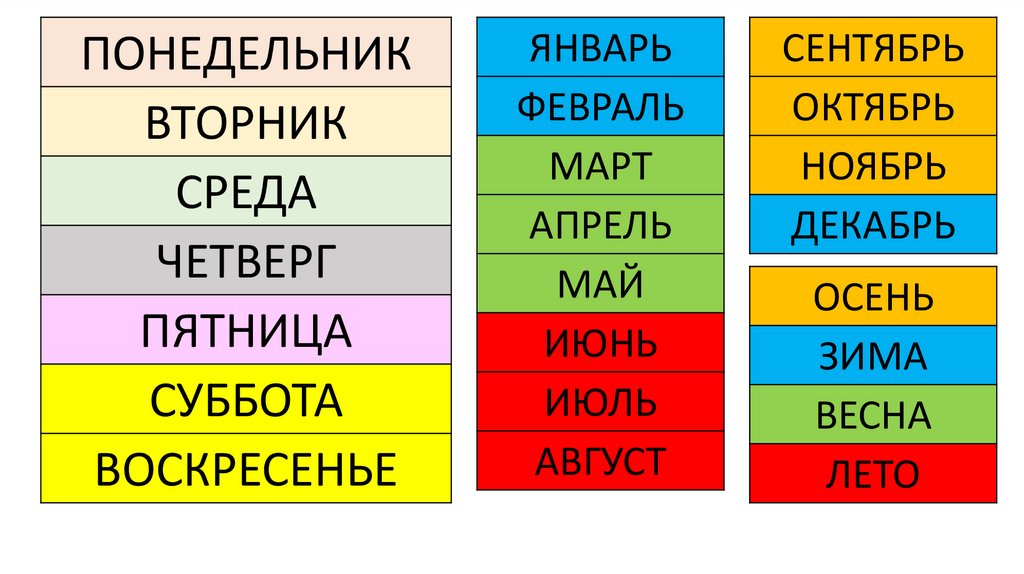 ПОНЕДЕЛЬНИК
ВТОРНИК
СРЕДА
ЧЕТВЕРГ
ПЯТНИЦА
СУББОТА
ВОСКРЕСЕНЬЕ

ЯНВАРЬ
ФЕВРАЛЬ
МАРТ
АПРЕЛЬ
МАЙ
ИЮНЬ
ИЮЛЬ
АВГУСТ

СЕНТЯБРЬ
ОКТЯБРЬ
НОЯБРЬ
ДЕКАБРЬ

ОСЕНЬ
ЗИМА
ВЕСНА
ЛЕТО